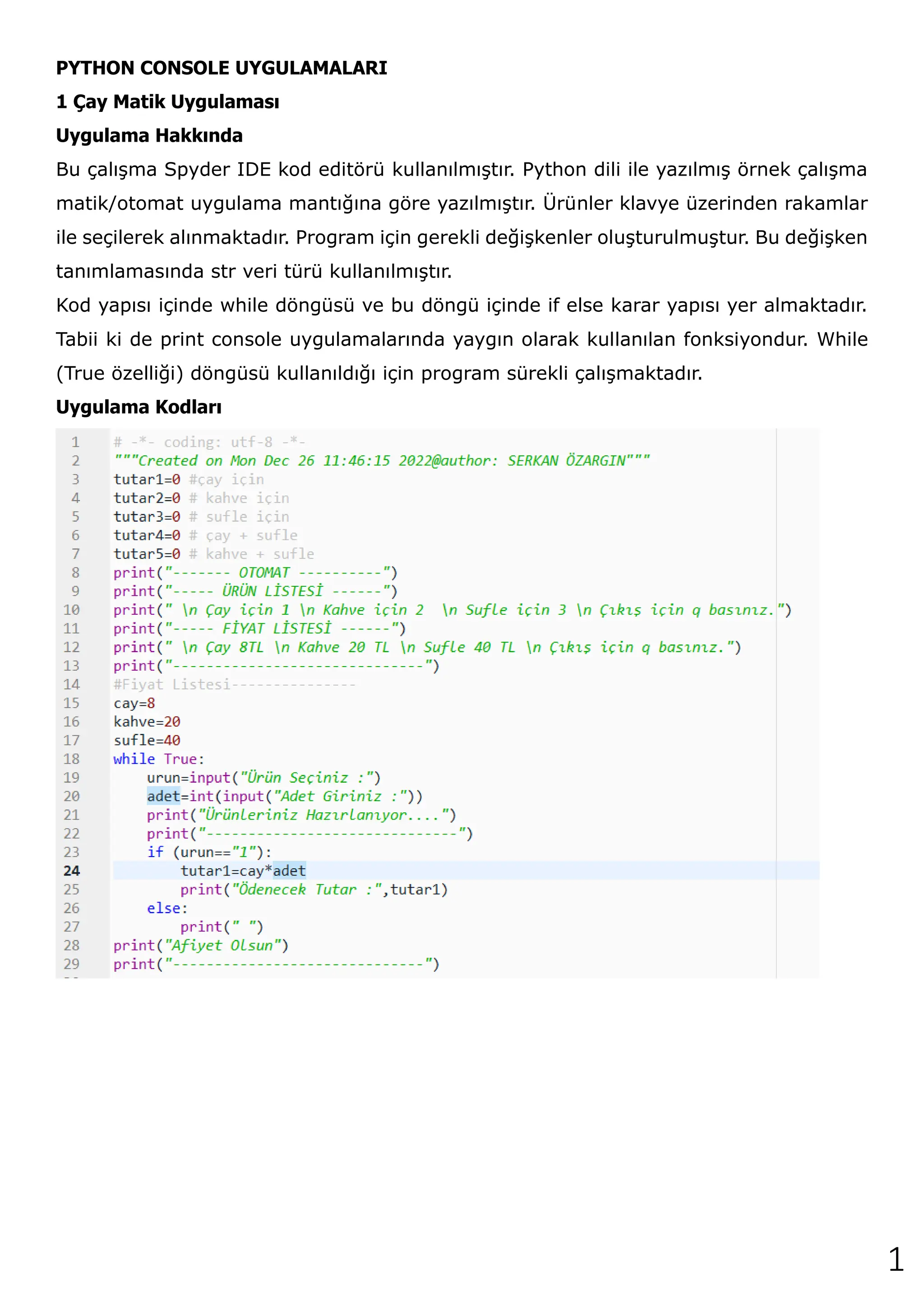 PYTHON CONSOLE UYGULAMALARI

1 Çay Matik Uygulaması

Uygulama Hakkında

Bu çalışma Spyder IDE kod editörü kullanılmıştır. Python dili ile yazılmış örnek çalışma matik/otomat uygulama mantığına göre yazılmıştır. Ürünler klavye üzerinden rakamlar ile seçilerek alınmaktadır. Program için gerekli değişkenler oluşturulmuştur. Bu değişken tanımlamasında str veri türü kullanılmıştır.

Kod yapısı içinde while döngüsü ve bu döngü içinde if else karar yapısı yer almaktadır. Tabii ki de print console uygulamalarında yaygın olarak kullanılan fonksiyondur. While (True özelliği) döngüsü kullanıldığı için program sürekli çalışmaktadır.

Uygulama Kodları

1 # -*- coding: utf-8 -*-
2 """Created on Mon Dec 26 11:46:15 2022@author: SERKAN ÖZARGIN"""
3 tutar1=0 #çay için
4 tutar2=0 # kahve için
5 tutar3=0 # sufle için
6 tutar4=0 # çay + sufle
7 tutar5=0 # kahve + sufle
8 print("------- OTOMAT ----------")
9 print("----- ÜRÜN LİSTESİ ------")
10 print(" \n Çay için 1 \n Kahve için 2 \n Sufle için 3 \n Çıkış için q basınız.")
11 print("----- FİYAT LİSTESİ ------")
12 print(" \n Çay 8TL \n Kahve 20 TL \n Sufle 40 TL \n Çıkış için q basınız.")
13 print("------------------------------")
14 #Fiyat Listesi---------------
15 cay=8
16 kahve=20
17 sufle=40
18 while True:
19     urun=input("Ürün Seçiniz :")
20     adet=int(input("Adet Giriniz :"))
21     print("Ürünleriniz Hazırlanıyor....")
22     print("------------------------------")
23     if (urun=="1"):
24         tutar1=cay*adet
25         print("Ödenecek Tutar :",tutar1)
26     else:
27         print(" ")
28 print("Afiyet Olsun")
29 print("------------------------------")

1